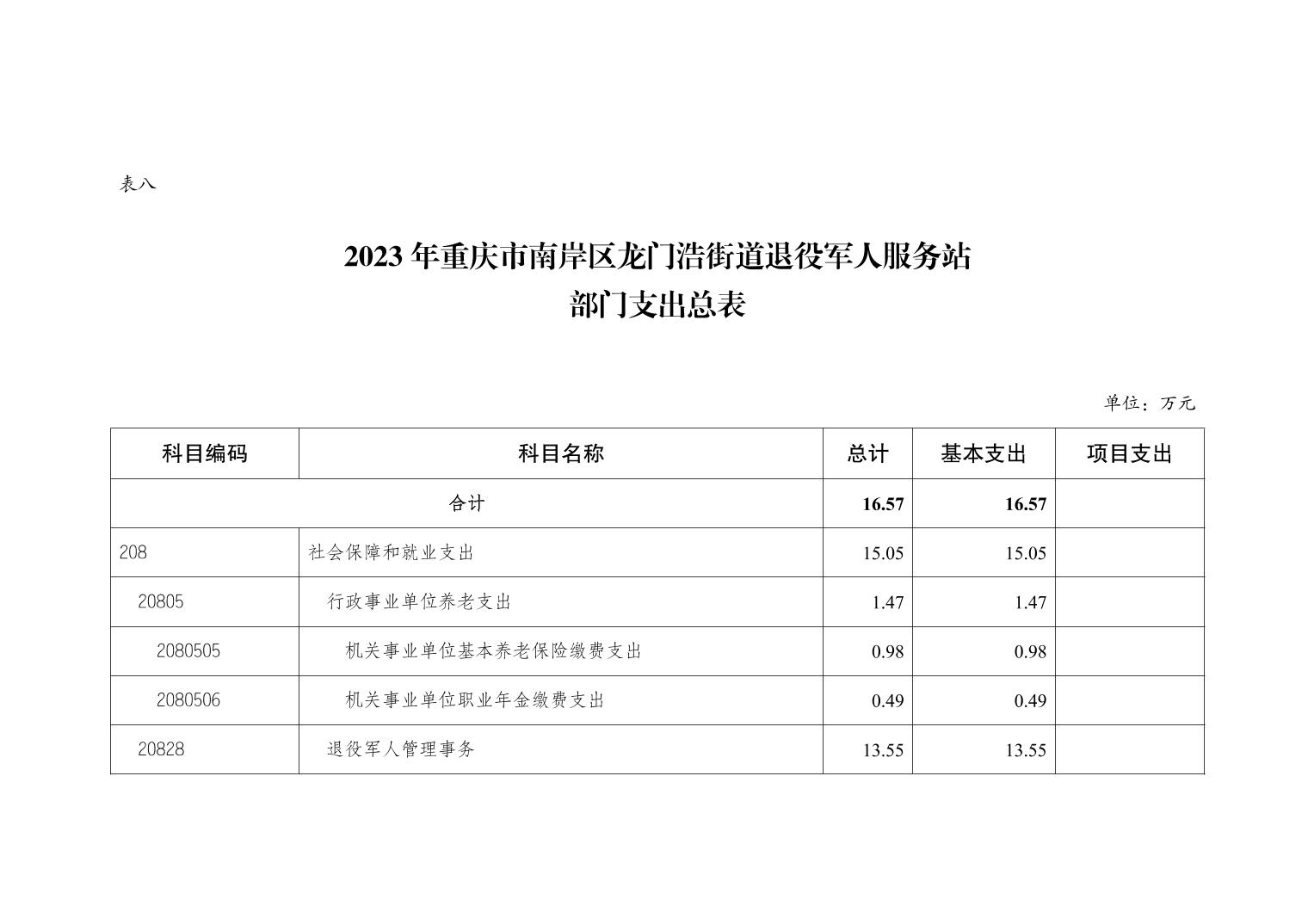 表八

2023 年重庆市南岸区龙门浩街道退役军人服务站
部门支出总表

单位：万元

| 科目编码 | 科目名称 | 总计 | 基本支出 | 项目支出 |
|---|---|---|---|---|
| 合计 | | 16.57 | 16.57 | |
| 208 | 社会保障和就业支出 | 15.05 | 15.05 | |
| 20805 | 行政事业单位养老支出 | 1.47 | 1.47 | |
| 2080505 | 机关事业单位基本养老保险缴费支出 | 0.98 | 0.98 | |
| 2080506 | 机关事业单位职业年金缴费支出 | 0.49 | 0.49 | |
| 20828 | 退役军人管理事务 | 13.55 | 13.55 | |